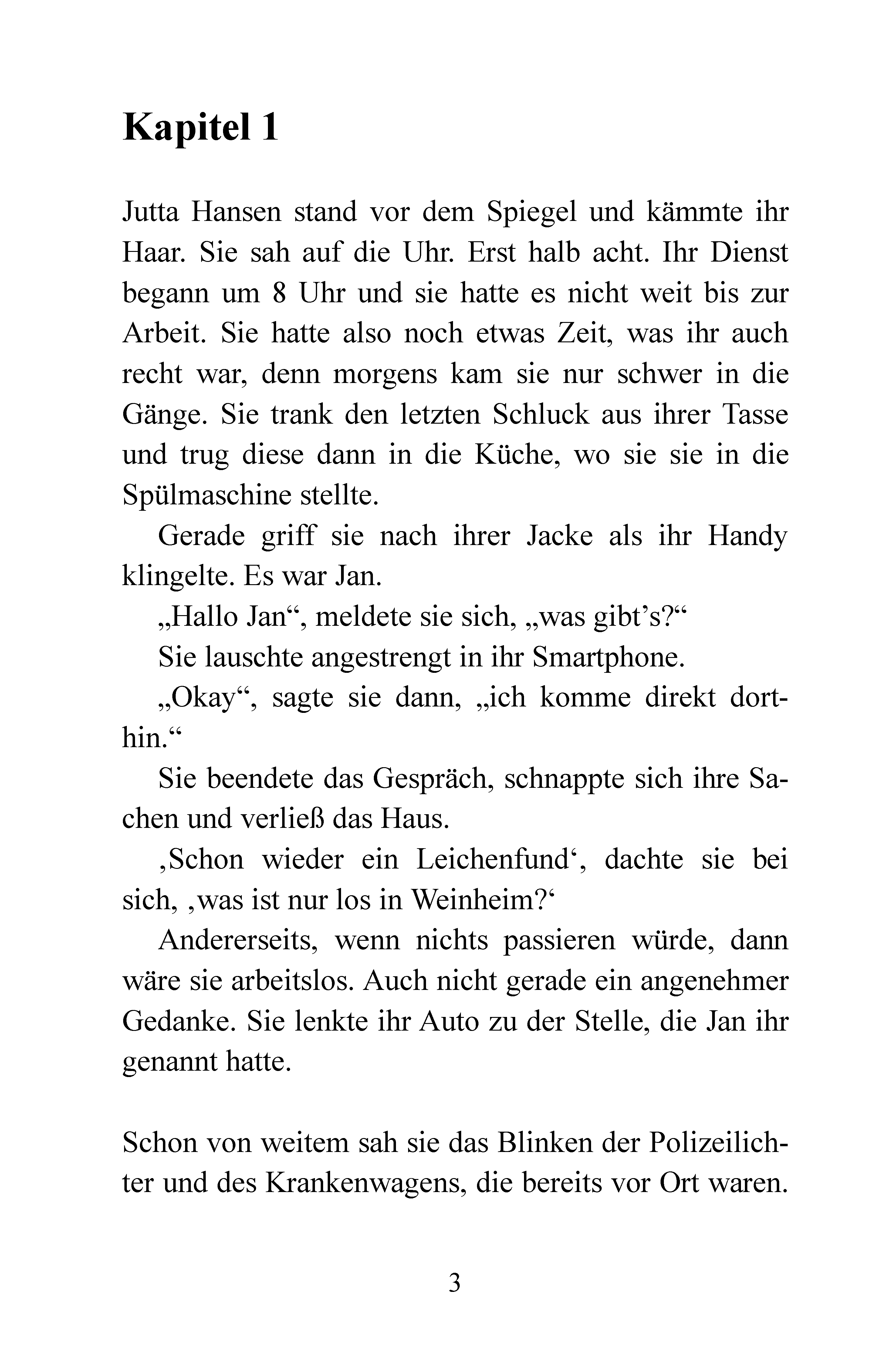 Kapitel 1

Jutta Hansen stand vor dem Spiegel und kämmte ihr Haar. Sie sah auf die Uhr. Erst halb acht. Ihr Dienst begann um 8 Uhr und sie hatte es nicht weit bis zur Arbeit. Sie hatte also noch etwas Zeit, was ihr auch recht war, denn morgens kam sie nur schwer in die Gänge. Sie trank den letzten Schluck aus ihrer Tasse und trug diese dann in die Küche, wo sie sie in die Spülmaschine stellte.

Gerade griff sie nach ihrer Jacke als ihr Handy klingelte. Es war Jan.

„Hallo Jan“, meldete sie sich, „was gibt’s?“

Sie lauschte angestrengt in ihr Smartphone.

„Okay“, sagte sie dann, „ich komme direkt dorthin.“

Sie beendete das Gespräch, schnappte sich ihre Sachen und verließ das Haus.

‚Schon wieder ein Leichenfund‘, dachte sie bei sich, ‚was ist nur los in Weinheim?‘

Andererseits, wenn nichts passieren würde, dann wäre sie arbeitslos. Auch nicht gerade ein angenehmer Gedanke. Sie lenkte ihr Auto zu der Stelle, die Jan ihr genannt hatte.

Schon von weitem sah sie das Blinken der Polizeilichter und des Krankenwagens, die bereits vor Ort waren.

3